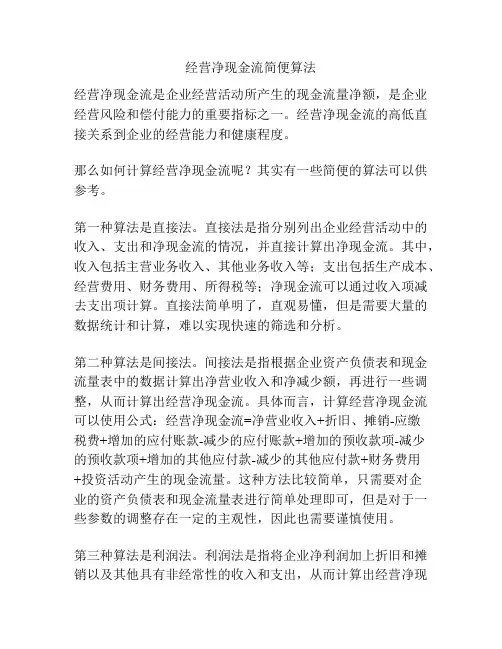 经营净现金流简便算法

经营净现金流是企业经营活动所产生的现金流量净额，是企业经营风险和偿付能力的重要指标之一。经营净现金流的高低直接关系到企业的经营能力和健康程度。

那么如何计算经营净现金流呢？其实有一些简便的算法可以供参考。

第一种算法是直接法。直接法是指分别列出企业经营活动中的收入、支出和净现金流的情况，并直接计算出净现金流。其中，收入包括主营业务收入、其他业务收入等；支出包括生产成本、经营费用、财务费用、所得税等；净现金流可以通过收入项减去支出项计算。直接法简单明了，直观易懂，但是需要大量的数据统计和计算，难以实现快速的筛选和分析。

第二种算法是间接法。间接法是指根据企业资产负债表和现金流量表中的数据计算出净营业收入和净减少额，再进行一些调整，从而计算出经营净现金流。具体而言，计算经营净现金流可以使用公式：经营净现金流=净营业收入+折旧、摊销-应缴税费+增加的应付账款-减少的应付账款+增加的预收款项-减少的预收款项+增加的其他应付款-减少的其他应付款+财务费用+投资活动产生的现金流量。这种方法比较简单，只需要对企业的资产负债表和现金流量表进行简单处理即可，但是对于一些参数的调整存在一定的主观性，因此也需要谨慎使用。

第三种算法是利润法。利润法是指将企业净利润加上折旧和摊销以及其他具有非经常性的收入和支出，从而计算出经营净现